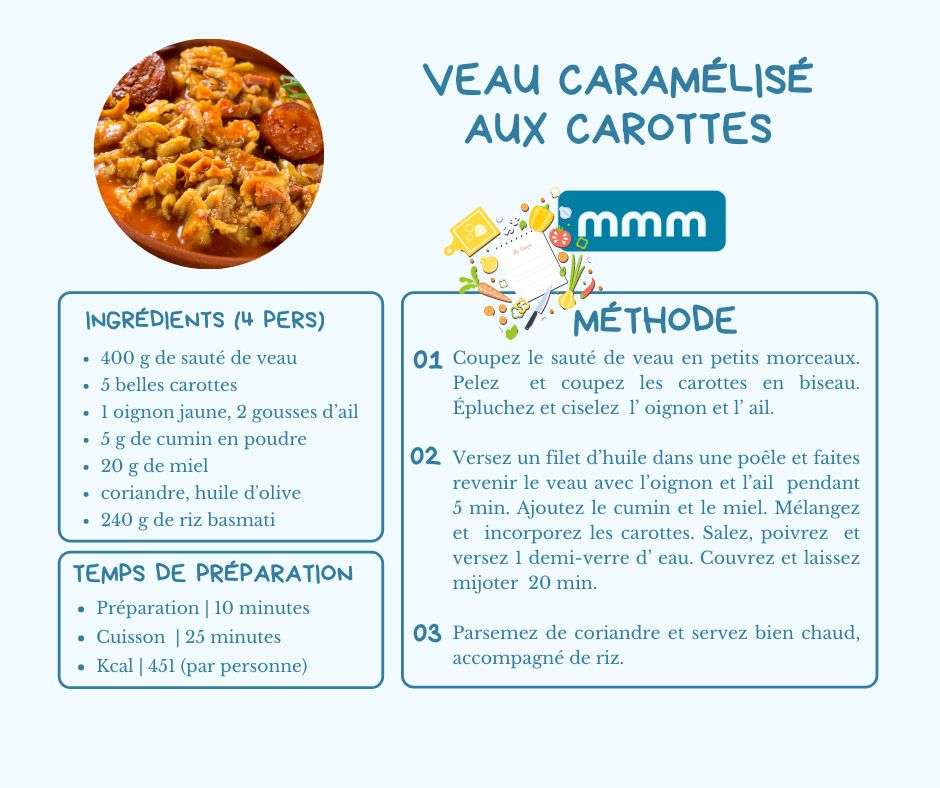 VEAU CARAMÉLISÉ AUX CAROTTES

mmm

INGRÉDIENTS (4 PERS)

- 400 g de sauté de veau
- 5 belles carottes
- 1 oignon jaune, 2 gousses d'ail
- 5 g de cumin en poudre
- 20 g de miel
- coriandre, huile d'olive
- 240 g de riz basmati

TEMPS DE PRÉPARATION

- Préparation | 10 minutes
- Cuisson | 25 minutes
- Kcal | 451 (par personne)

MÉTHODE

01 Coupez le sauté de veau en petits morceaux. Pelez et coupez les carottes en biseau. Épluchez et ciselez l' oignon et l' ail.

02 Versez un filet d'huile dans une poêle et faites revenir le veau avec l'oignon et l'ail pendant 5 min. Ajoutez le cumin et le miel. Mélangez et incorporez les carottes. Salez, poivrez et versez 1 demi-verre d' eau. Couvrez et laissez mijoter 20 min.

03 Parsemez de coriandre et servez bien chaud, accompagné de riz.